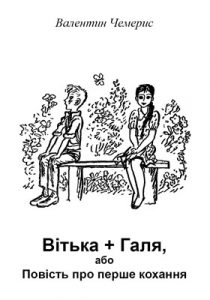 Валентин Чемерис

Вітька + Галя,
або
Повість про перше кохання